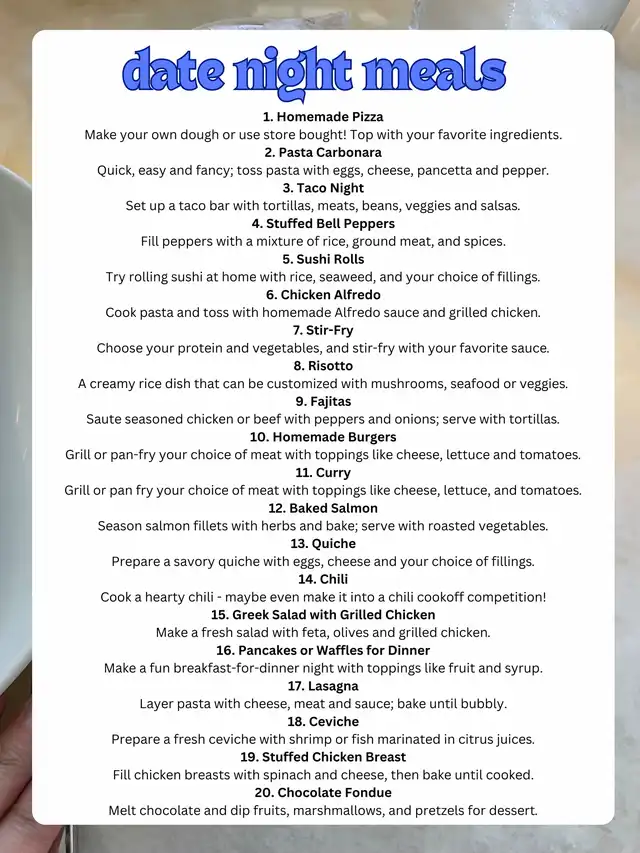 date night meals

1. Homemade Pizza
Make your own dough or use store bought! Top with your favorite ingredients.
2. Pasta Carbonara
Quick, easy and fancy; toss pasta with eggs, cheese, pancetta and pepper.
3. Taco Night
Set up a taco bar with tortillas, meats, beans, veggies and salsas.
4. Stuffed Bell Peppers
Fill peppers with a mixture of rice, ground meat, and spices.
5. Sushi Rolls
Try rolling sushi at home with rice, seaweed, and your choice of fillings.
6. Chicken Alfredo
Cook pasta and toss with homemade Alfredo sauce and grilled chicken.
7. Stir-Fry
Choose your protein and vegetables, and stir-fry with your favorite sauce.
8. Risotto
A creamy rice dish that can be customized with mushrooms, seafood or veggies.
9. Fajitas
Saute seasoned chicken or beef with peppers and onions; serve with tortillas.
10. Homemade Burgers
Grill or pan-fry your choice of meat with toppings like cheese, lettuce and tomatoes.
11. Curry
Grill or pan fry your choice of meat with toppings like cheese, lettuce, and tomatoes.
12. Baked Salmon
Season salmon fillets with herbs and bake; serve with roasted vegetables.
13. Quiche
Prepare a savory quiche with eggs, cheese and your choice of fillings.
14. Chili
Cook a hearty chili - maybe even make it into a chili cookoff competition!
15. Greek Salad with Grilled Chicken
Make a fresh salad with feta, olives and grilled chicken.
16. Pancakes or Waffles for Dinner
Make a fun breakfast-for-dinner night with toppings like fruit and syrup.
17. Lasagna
Layer pasta with cheese, meat and sauce; bake until bubbly.
18. Ceviche
Prepare a fresh ceviche with shrimp or fish marinated in citrus juices.
19. Stuffed Chicken Breast
Fill chicken breasts with spinach and cheese, then bake until cooked.
20. Chocolate Fondue
Melt chocolate and dip fruits, marshmallows, and pretzels for dessert.